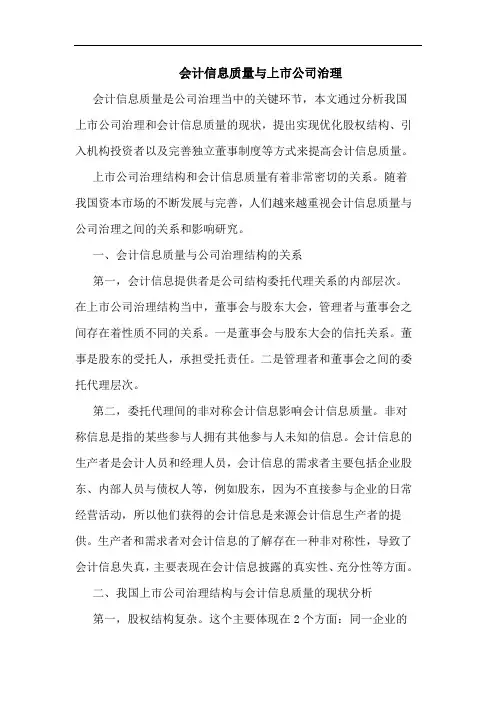 会计信息质量与上市公司治理

会计信息质量是公司治理当中的关键环节，本文通过分析我国上市公司治理和会计信息质量的现状，提出实现优化股权结构、引入机构投资者以及完善独立董事制度等方式来提高会计信息质量。

上市公司治理结构和会计信息质量有着非常密切的关系。随着我国资本市场的不断发展与完善，人们越来越重视会计信息质量与公司治理之间的关系和影响研究。

一、会计信息质量与公司治理结构的关系

第一，会计信息提供者是公司结构委托代理关系的内部层次。在上市公司治理结构当中，董事会与股东大会，管理者与董事会之间存在着性质不同的关系。一是董事会与股东大会的信托关系。董事是股东的受托人，承担受托责任。二是管理者和董事会之间的委托代理层次。

第二，委托代理间的非对称会计信息影响会计信息质量。非对称信息是指的某些参与人拥有其他参与人未知的信息。会计信息的生产者是会计人员和经理人员，会计信息的需求者主要包括企业股东、内部人员与债权人等，例如股东，因为不直接参与企业的日常经营活动，所以他们获得的会计信息是来源会计信息生产者的提供。生产者和需求者对会计信息的了解存在一种非对称性，导致了会计信息失真，主要表现在会计信息披露的真实性、充分性等方面。

二、我国上市公司治理结构与会计信息质量的现状分析

第一，股权结构复杂。这个主要体现在2个方面：同一企业的